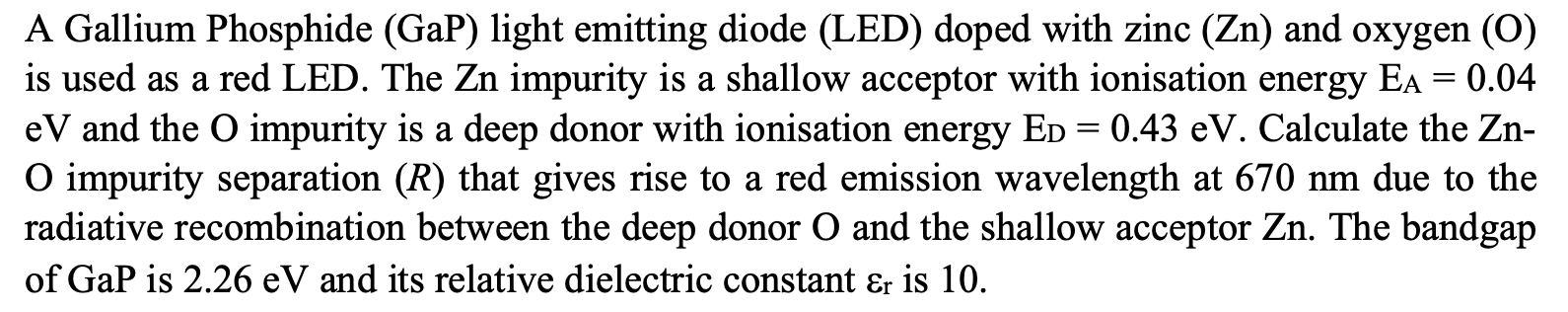 A Gallium Phosphide (GaP) light emitting diode (LED) doped with zinc (Zn) and oxygen (O) is used as a red LED. The Zn impurity is a shallow acceptor with ionisation energy $E_A = 0.04$ eV and the O impurity is a deep donor with ionisation energy $E_D = 0.43$ eV. Calculate the Zn-O impurity separation ($R$) that gives rise to a red emission wavelength at 670 nm due to the radiative recombination between the deep donor O and the shallow acceptor Zn. The bandgap of GaP is 2.26 eV and its relative dielectric constant $\varepsilon_r$ is 10.